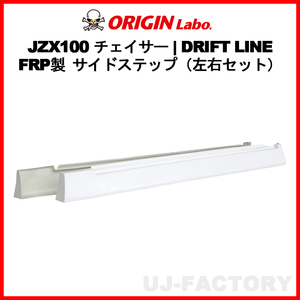 ORIGIN Labo.

JZX100 チェイサー | DRIFT LINE
FRP製 サイドステップ（左右セット）

UJ-FACTORY